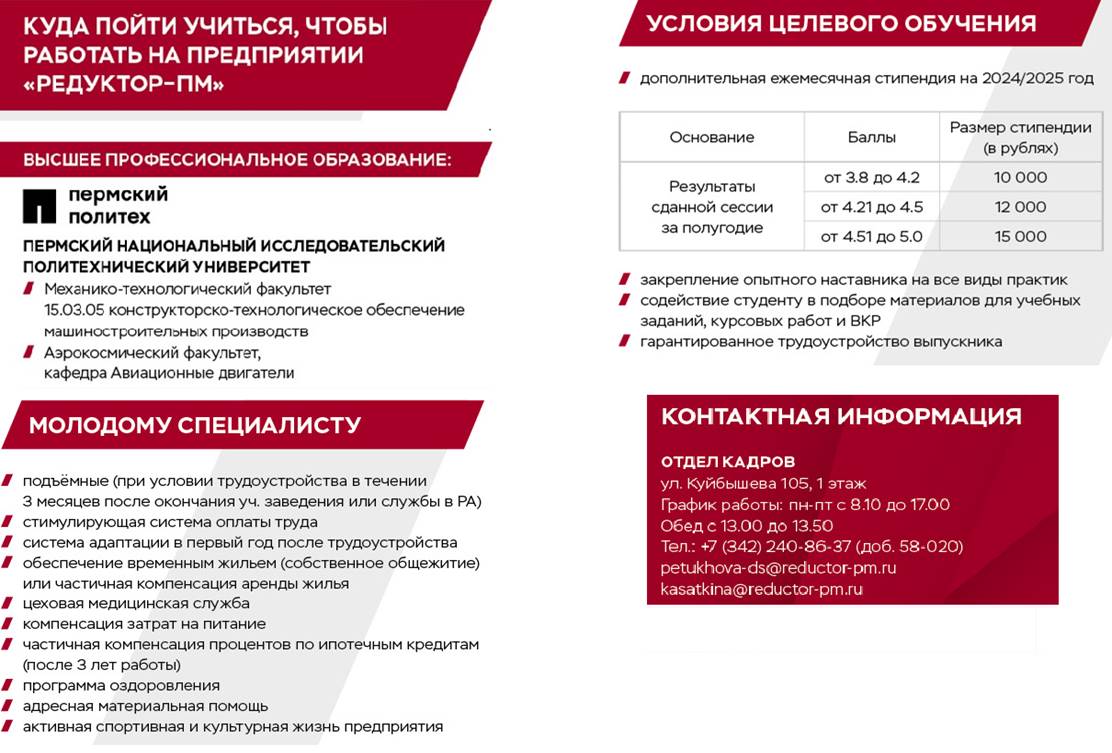 КУДА ПОЙТИ УЧИТЬСЯ, ЧТОБЫ РАБОТАТЬ НА ПРЕДПРИЯТИИ «РЕДУКТОР-ПМ»

ВЫСШЕЕ ПРОФЕССИОНАЛЬНОЕ ОБРАЗОВАНИЕ:

пермский политех

ПЕРМСКИЙ НАЦИОНАЛЬНЫЙ ИССЛЕДОВАТЕЛЬСКИЙ ПОЛИТЕХНИЧЕСКИЙ УНИВЕРСИТЕТ

Механико-технологический факультет 15.03.05 конструкторско-технологическое обеспечение машиностроительных производств

Аэрокосмический факультет, кафедра Авиационные двигатели

МОЛОДОМУ СПЕЦИАЛИСТУ

подъёмные (при условии трудоустройства в течении 3 месяцев после окончания уч. заведения или службы в РА)
стимулирующая система оплаты труда
система адаптации в первый год после трудоустройства
обеспечение временным жильем (собственное общежитие) или частичная компенсация аренды жилья
цеховая медицинская служба
компенсация затрат на питание
частичная компенсация процентов по ипотечным кредитам (после 3 лет работы)
программа оздоровления
адресная материальная помощь
активная спортивная и культурная жизнь предприятия

УСЛОВИЯ ЦЕЛЕВОГО ОБУЧЕНИЯ

дополнительная ежемесячная стипендия на 2024/2025 год

| Основание | Баллы | Размер стипендии (в рублях) |
|---|---|---|
| Результаты сданной сессии за полугодие | от 3.8 до 4.2 | 10 000 |
| | от 4.21 до 4.5 | 12 000 |
| | от 4.51 до 5.0 | 15 000 |

закрепление опытного наставника на все виды практик
содействие студенту в подборе материалов для учебных заданий, курсовых работ и ВКР
гарантированное трудоустройство выпускника

КОНТАКТНАЯ ИНФОРМАЦИЯ

ОТДЕЛ КАДРОВ
ул. Куйбышева 105, 1 этаж
График работы: пн-пт с 8.10 до 17.00
Обед с 13.00 до 13.50
Тел.: +7 (342) 240-86-37 (доб. 58-020)
petukhova-ds@reductor-pm.ru
kasatkina@reductor-pm.ru